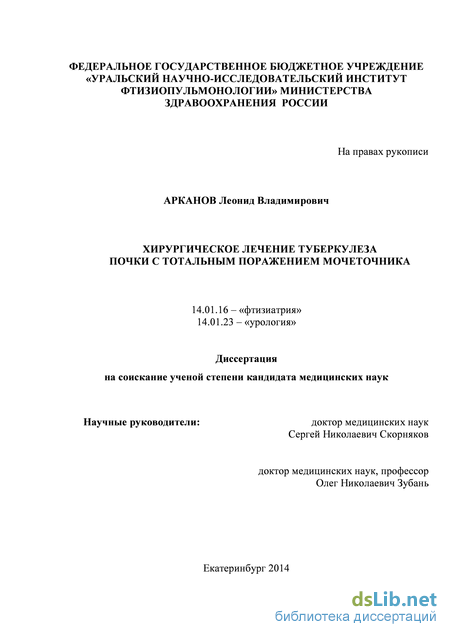 ФЕДЕРАЛЬНОЕ ГОСУДАРСТВЕННОЕ БЮДЖЕТНОЕ УЧРЕЖДЕНИЕ «УРАЛЬСКИЙ НАУЧНО-ИССЛЕДОВАТЕЛЬСКИЙ ИНСТИТУТ ФТИЗИОПУЛЬМОНОЛОГИИ» МИНИСТЕРСТВА ЗДРАВООХРАНЕНИЯ РОССИИ

На правах рукописи

АРКАНОВ Леонид Владимирович

ХИРУРГИЧЕСКОЕ ЛЕЧЕНИЕ ТУБЕРКУЛЕЗА ПОЧКИ С ТОТАЛЬНЫМ ПОРАЖЕНИЕМ МОЧЕТОЧНИКА

14.01.16 – «фтизиатрия»
14.01.23 – «урология»

Диссертация

на соискание ученой степени кандидата медицинских наук

Научные руководители:

доктор медицинских наук
Сергей Николаевич Скорняков

доктор медицинских наук, профессор
Олег Николаевич Зубань

Екатеринбург 2014

dsLib.net
библиотека диссертаций